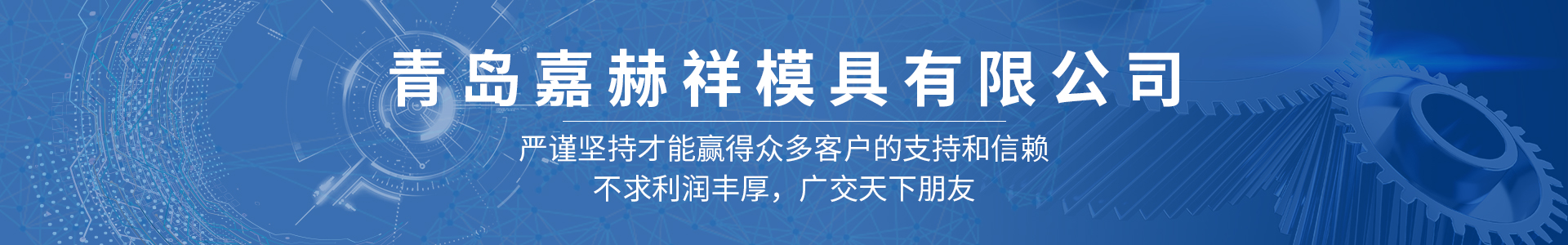 青岛嘉赫祥模具有限公司

严谨坚持才能赢得众多客户的支持和信赖
不求利润丰厚，广交天下朋友